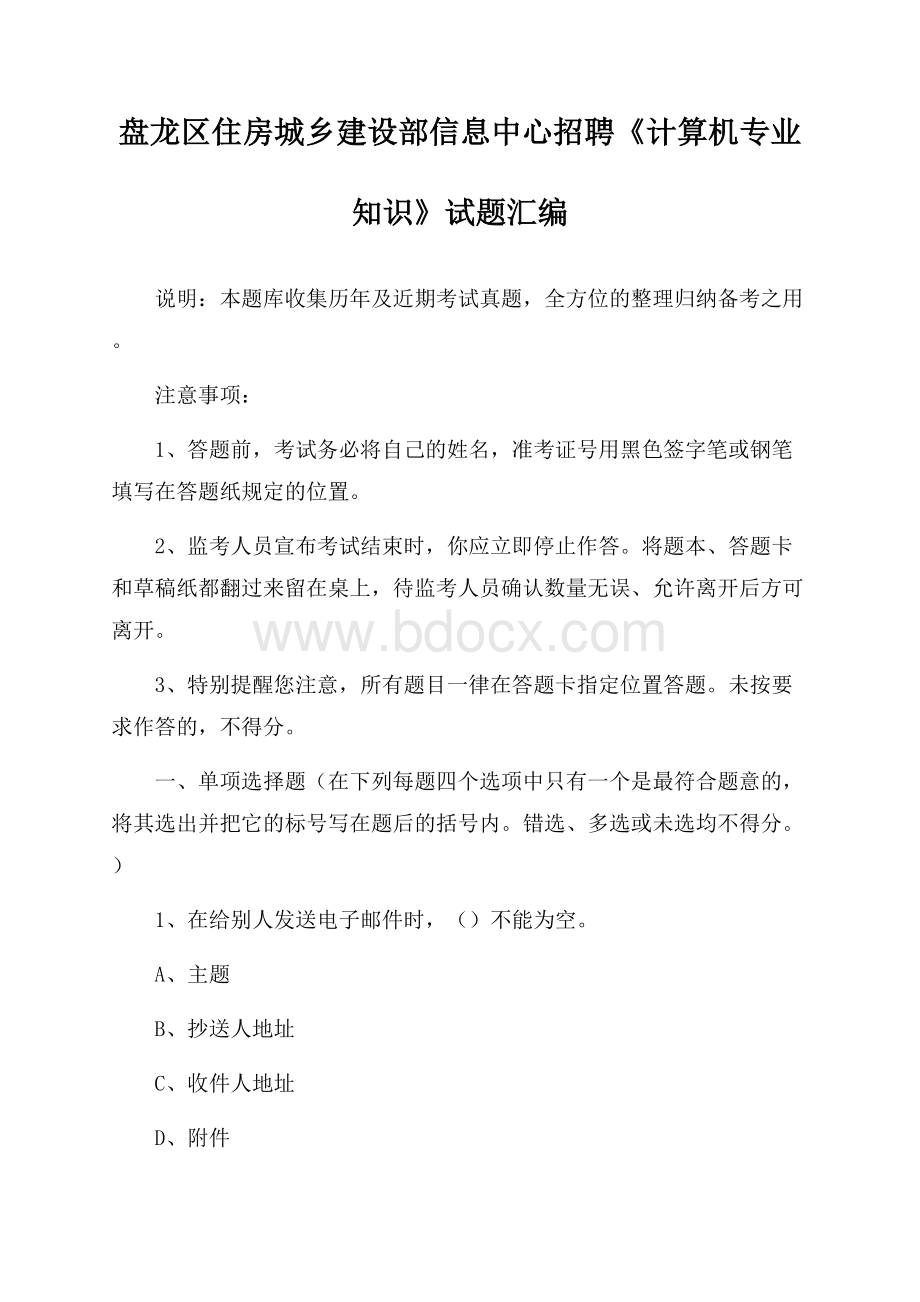 盘龙区住房城乡建设部信息中心招聘《计算机专业知识》试题汇编

说明：本题库收集历年及近期考试真题，全方位的整理归纳备考之用。

注意事项：

1、答题前，考试务必将自己的姓名，准考证号用黑色签字笔或钢笔填写在答题纸规定的位置。

2、监考人员宣布考试结束时，你应立即停止作答。将题本、答题卡和草稿纸都翻过来留在桌上，待监考人员确认数量无误、允许离开后方可离开。

www.bdocx.com

3、特别提醒您注意，所有题目一律在答题卡指定位置答题。未按要求作答的，不得分。

一、单项选择题（在下列每题四个选项中只有一个是最符合题意的，将其选出并把它的标号写在题后的括号内。错选、多选或未选均不得分。）

1、在给别人发送电子邮件时，（）不能为空。

A、主题

B、抄送人地址

C、收件人地址

D、附件